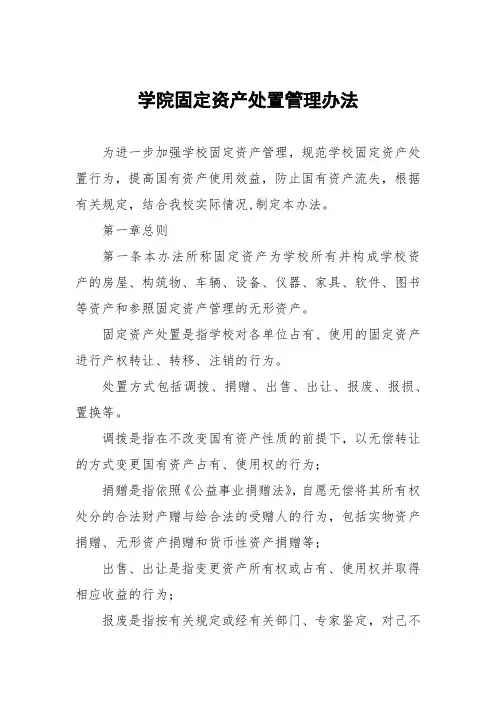 学院固定资产处置管理办法

为进一步加强学校固定资产管理，规范学校固定资产处置行为，提高国有资产使用效益，防止国有资产流失，根据有关规定，结合我校实际情况,制定本办法。

第一章总则

第一条本办法所称固定资产为学校所有并构成学校资产的房屋、构筑物、车辆、设备、仪器、家具、软件、图书等资产和参照固定资产管理的无形资产。

固定资产处置是指学校对各单位占有、使用的固定资产进行产权转让、转移、注销的行为。

处置方式包括调拨、捐赠、出售、出让、报废、报损、置换等。

调拨是指在不改变国有资产性质的前提下，以无偿转让的方式变更国有资产占有、使用权的行为；

捐赠是指依照《公益事业捐赠法》,自愿无偿将其所有权处分的合法财产赠与给合法的受赠人的行为，包括实物资产捐赠、无形资产捐赠和货币性资产捐赠等；

出售、出让是指变更资产所有权或占有、使用权并取得相应收益的行为；

报废是指按有关规定或经有关部门、专家鉴定，对已不